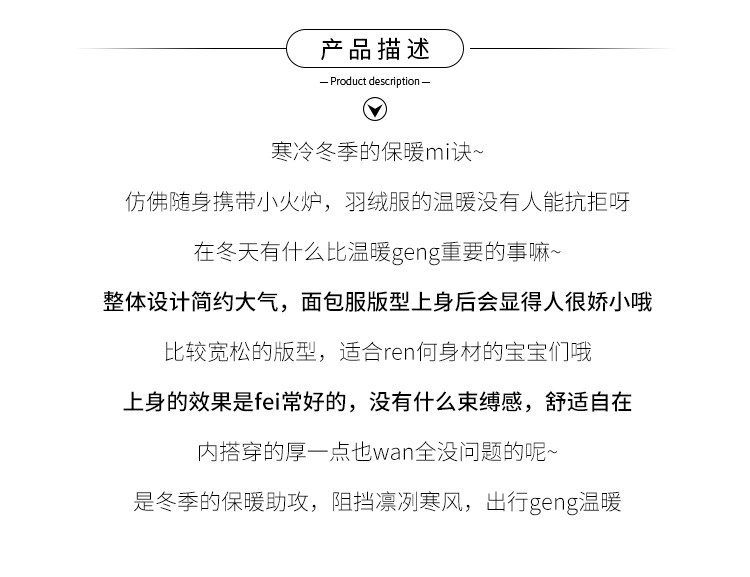 产品描述

— Product description —

寒冷冬季的保暖mi诀~

仿佛随身携带小火炉，羽绒服的温暖没有人能抗拒呀

在冬天有什么比温暖geng重要的事嘛~

整体设计简约大气，面包服版型上身后会显得人很娇小哦

比较宽松的版型，适合ren何身材的宝宝们哦

上身的效果是fei常好的，没有什么束缚感，舒适自在

内搭穿的厚一点也wan全没问题的呢~

是冬季的保暖助攻，阻挡凛冽寒风，出行geng温暖